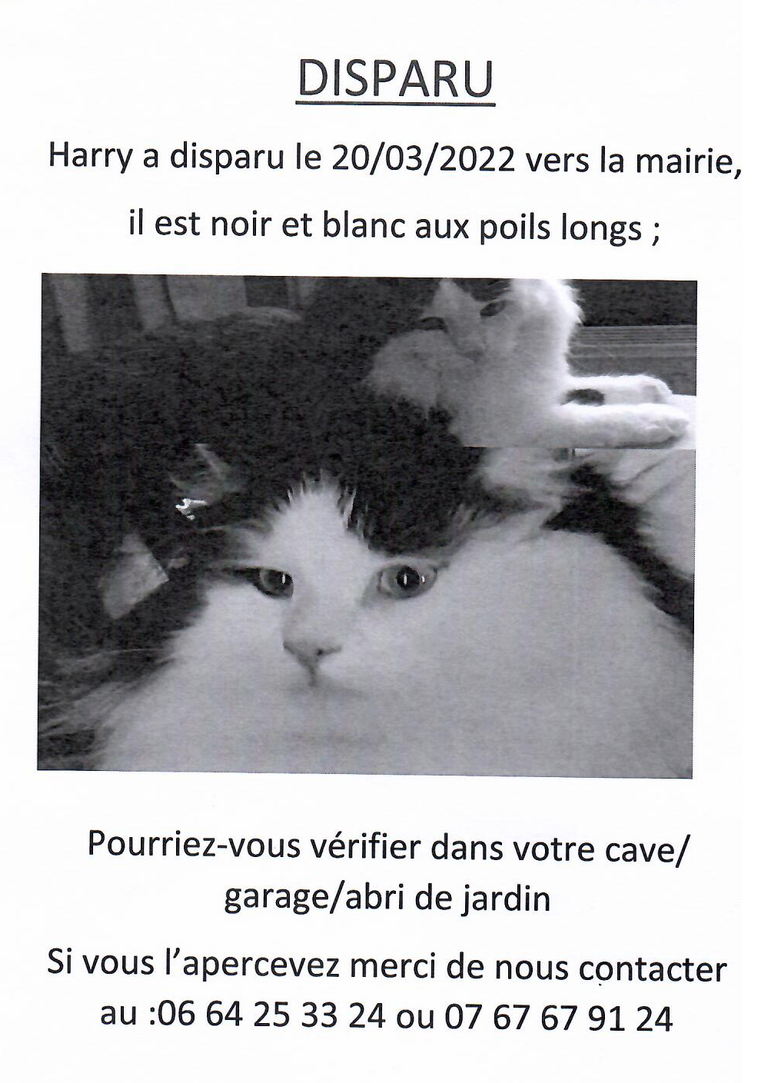 DISPARU

Harry a disparu le 20/03/2022 vers la mairie, il est noir et blanc aux poils longs ;

Pourriez-vous vérifier dans votre cave/ garage/abri de jardin

Si vous l'apercevez merci de nous contacter au :06 64 25 33 24 ou 07 67 67 91 24